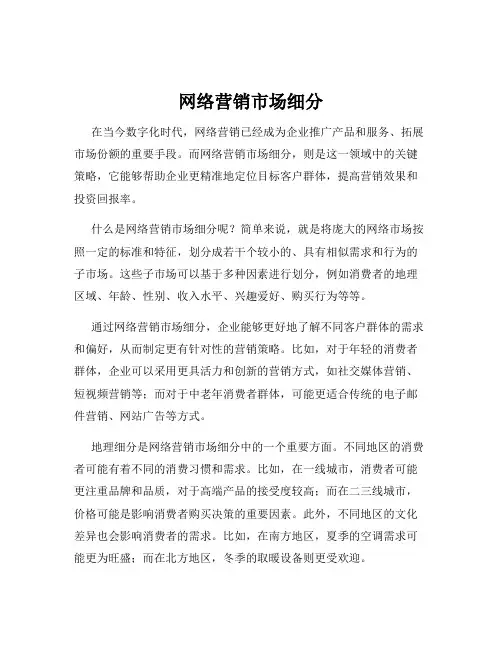 网络营销市场细分

在当今数字化时代，网络营销已经成为企业推广产品和服务、拓展市场份额的重要手段。而网络营销市场细分，则是这一领域中的关键策略，它能够帮助企业更精准地定位目标客户群体，提高营销效果和投资回报率。

什么是网络营销市场细分呢？简单来说，就是将庞大的网络市场按照一定的标准和特征，划分成若干个较小的、具有相似需求和行为的子市场。这些子市场可以基于多种因素进行划分，例如消费者的地理区域、年龄、性别、收入水平、兴趣爱好、购买行为等等。

通过网络营销市场细分，企业能够更好地了解不同客户群体的需求和偏好，从而制定更有针对性的营销策略。比如，对于年轻的消费者群体，企业可以采用更具活力和创新的营销方式，如社交媒体营销、短视频营销等；而对于中老年消费者群体，可能更适合传统的电子邮件营销、网站广告等方式。

地理细分是网络营销市场细分中的一个重要方面。不同地区的消费者可能有着不同的消费习惯和需求。比如，在一线城市，消费者可能更注重品牌和品质，对于高端产品的接受度较高；而在二三线城市，价格可能是影响消费者购买决策的重要因素。此外，不同地区的文化差异也会影响消费者的需求。比如，在南方地区，夏季的空调需求可能更为旺盛；而在北方地区，冬季的取暖设备则更受欢迎。